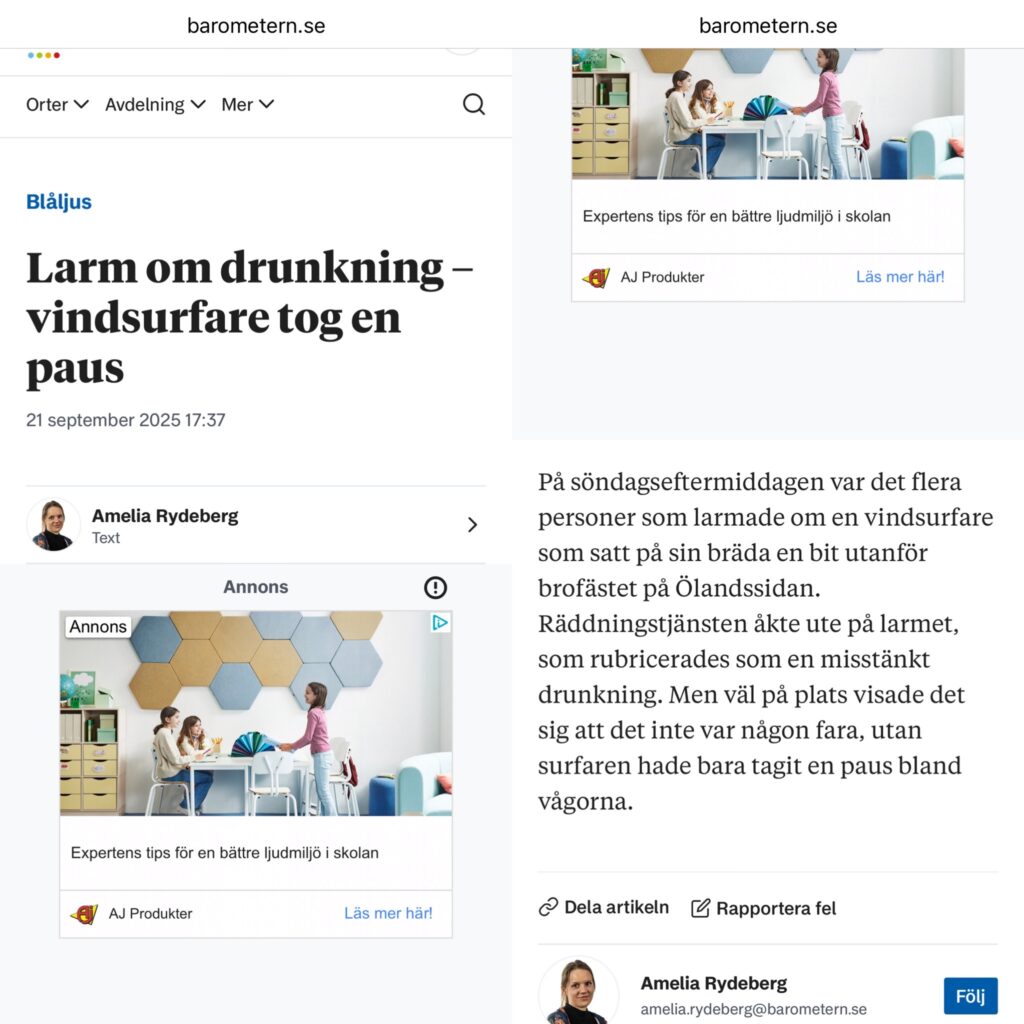 barometern.se

Orter Avdelning Mer

Blåljus

Larm om drunkning – vindsurfare tog en paus

21 september 2025 17:37

Amelia Rydeberg
Text

Annons

Annons

Expertens tips för en bättre ljudmiljö i skolan

AJ Produkter Läs mer här!

barometern.se

Expertens tips för en bättre ljudmiljö i skolan

AJ Produkter Läs mer här!

På söndagseftermiddagen var det flera personer som larmade om en vindsurfare som satt på sin bräda en bit utanför brofästet på Ölandssidan. Räddningstjänsten åkte ute på larmet, som rubricerades som en misstänkt drunkning. Men väl på plats visade det sig att det inte var någon fara, utan surfaren hade bara tagit en paus bland vågorna.

Dela artikeln Rapportera fel

Amelia Rydeberg
amelia.rydeberg@barometern.se
Följ